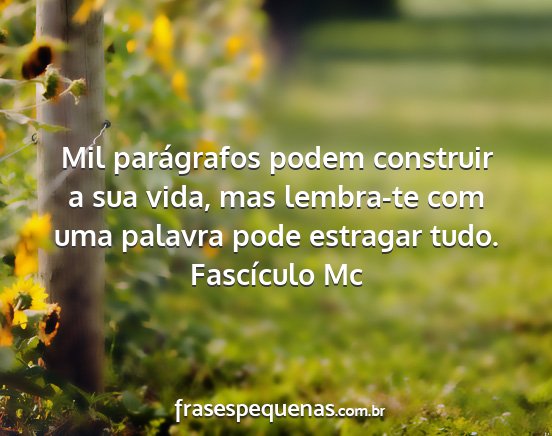 Mil parágrafos podem construir a sua vida, mas lembra-te com uma palavra pode estragar tudo.
Fascículo Mc

frasespequenas.com.br